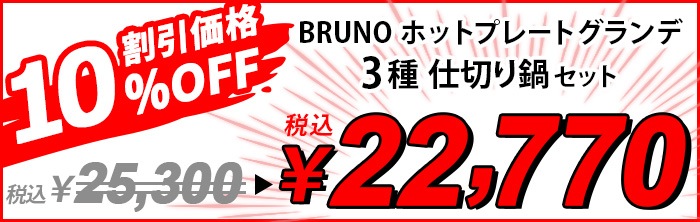 割引価格
10%OFF

BRUNO ホットプレートグランデ
3種 仕切り鍋 セット

税込 ¥25,300 ▶ 税込 ¥22,770